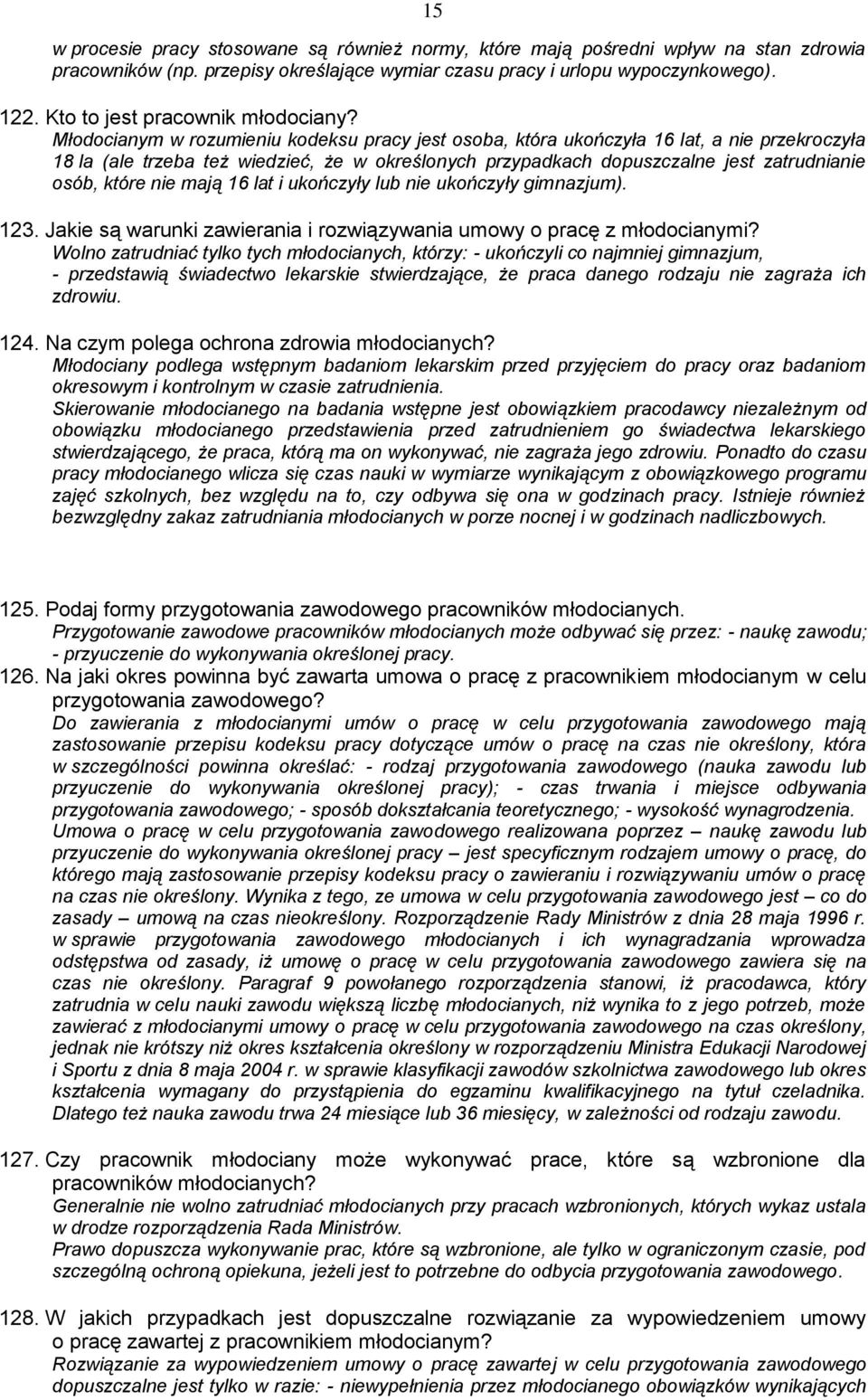 15

w procesie pracy stosowane są również normy, które mają pośredni wpływ na stan zdrowia pracowników (np. przepisy określające wymiar czasu pracy i urlopu wypoczynkowego).

122. Kto to jest pracownik młodociany?
Młodocianym w rozumieniu kodeksu pracy jest osoba, która ukończyła 16 lat, a nie przekroczyła 18 la (ale trzeba też wiedzieć, że w określonych przypadkach dopuszczalne jest zatrudnianie osób, które nie mają 16 lat i ukończyły lub nie ukończyły gimnazjum).

123. Jakie są warunki zawierania i rozwiązywania umowy o pracę z młodocianymi?
Wolno zatrudniać tylko tych młodocianych, którzy: - ukończyli co najmniej gimnazjum, - przedstawią świadectwo lekarskie stwierdzające, że praca danego rodzaju nie zagraża ich zdrowiu.

124. Na czym polega ochrona zdrowia młodocianych?
Młodociany podlega wstępnym badaniom lekarskim przed przyjęciem do pracy oraz badaniom okresowym i kontrolnym w czasie zatrudnienia.
Skierowanie młodocianego na badania wstępne jest obowiązkiem pracodawcy niezależnym od obowiązku młodocianego przedstawienia przed zatrudnieniem go świadectwa lekarskiego stwierdzającego, że praca, którą ma on wykonywać, nie zagraża jego zdrowiu. Ponadto do czasu pracy młodocianego wlicza się czas nauki w wymiarze wynikającym z obowiązkowego programu zajęć szkolnych, bez względu na to, czy odbywa się ona w godzinach pracy. Istnieje również bezwzględny zakaz zatrudniania młodocianych w porze nocnej i w godzinach nadliczbowych.

125. Podaj formy przygotowania zawodowego pracowników młodocianych.
Przygotowanie zawodowe pracowników młodocianych może odbywać się przez: - naukę zawodu; - przyuczenie do wykonywania określonej pracy.

126. Na jaki okres powinna być zawarta umowa o pracę z pracownikiem młodocianym w celu przygotowania zawodowego?
Do zawierania z młodocianymi umów o pracę w celu przygotowania zawodowego mają zastosowanie przepisu kodeksu pracy dotyczące umów o pracę na czas nie określony, która w szczególności powinna określać: - rodzaj przygotowania zawodowego (nauka zawodu lub przyuczenie do wykonywania określonej pracy); - czas trwania i miejsce odbywania przygotowania zawodowego; - sposób dokształcania teoretycznego; - wysokość wynagrodzenia.
Umowa o pracę w celu przygotowania zawodowego realizowana poprzez – naukę zawodu lub przyuczenie do wykonywania określonej pracy – jest specyficznym rodzajem umowy o pracę, do którego mają zastosowanie przepisy kodeksu pracy o zawieraniu i rozwiązywaniu umów o pracę na czas nie określony. Wynika z tego, ze umowa w celu przygotowania zawodowego jest – co do zasady – umową na czas nieokreślony. Rozporządzenie Rady Ministrów z dnia 28 maja 1996 r. w sprawie przygotowania zawodowego młodocianych i ich wynagradzania wprowadza odstępstwa od zasady, iż umowę o pracę w celu przygotowania zawodowego zawiera się na czas nie określony. Paragraf 9 powołanego rozporządzenia stanowi, iż pracodawca, który zatrudnia w celu nauki zawodu większą liczbę młodocianych, niż wynika to z jego potrzeb, może zawierać z młodocianymi umowy o pracę w celu przygotowania zawodowego na czas określony, jednak nie krótszy niż okres kształcenia określony w rozporządzeniu Ministra Edukacji Narodowej i Sportu z dnia 8 maja 2004 r. w sprawie klasyfikacji zawodów szkolnictwa zawodowego lub okres kształcenia wymagany do przystąpienia do egzaminu kwalifikacyjnego na tytuł czeladnika. Dlatego też nauka zawodu trwa 24 miesiące lub 36 miesięcy, w zależności od rodzaju zawodu.

127. Czy pracownik młodociany może wykonywać prace, które są wzbronione dla pracowników młodocianych?
Generalnie nie wolno zatrudniać młodocianych przy pracach wzbronionych, których wykaz ustala w drodze rozporządzenia Rada Ministrów.
Prawo dopuszcza wykonywanie prac, które są wzbronione, ale tylko w ograniczonym czasie, pod szczególną ochroną opiekuna, jeżeli jest to potrzebne do odbycia przygotowania zawodowego.

128. W jakich przypadkach jest dopuszczalne rozwiązanie za wypowiedzeniem umowy o pracę zawartej z pracownikiem młodocianym?
Rozwiązanie za wypowiedzeniem umowy o pracę zawartej w celu przygotowania zawodowego dopuszczalne jest tylko w razie: - niewypełnienia przez młodocianego obowiązków wynikających